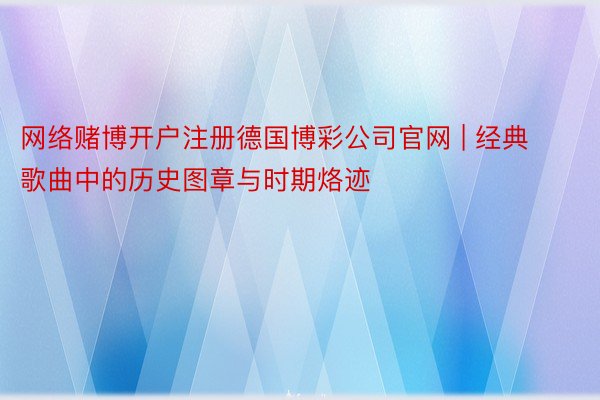 网络赌博开户注册德国博彩公司官网 | 经典歌曲中的历史图章与时期烙迹